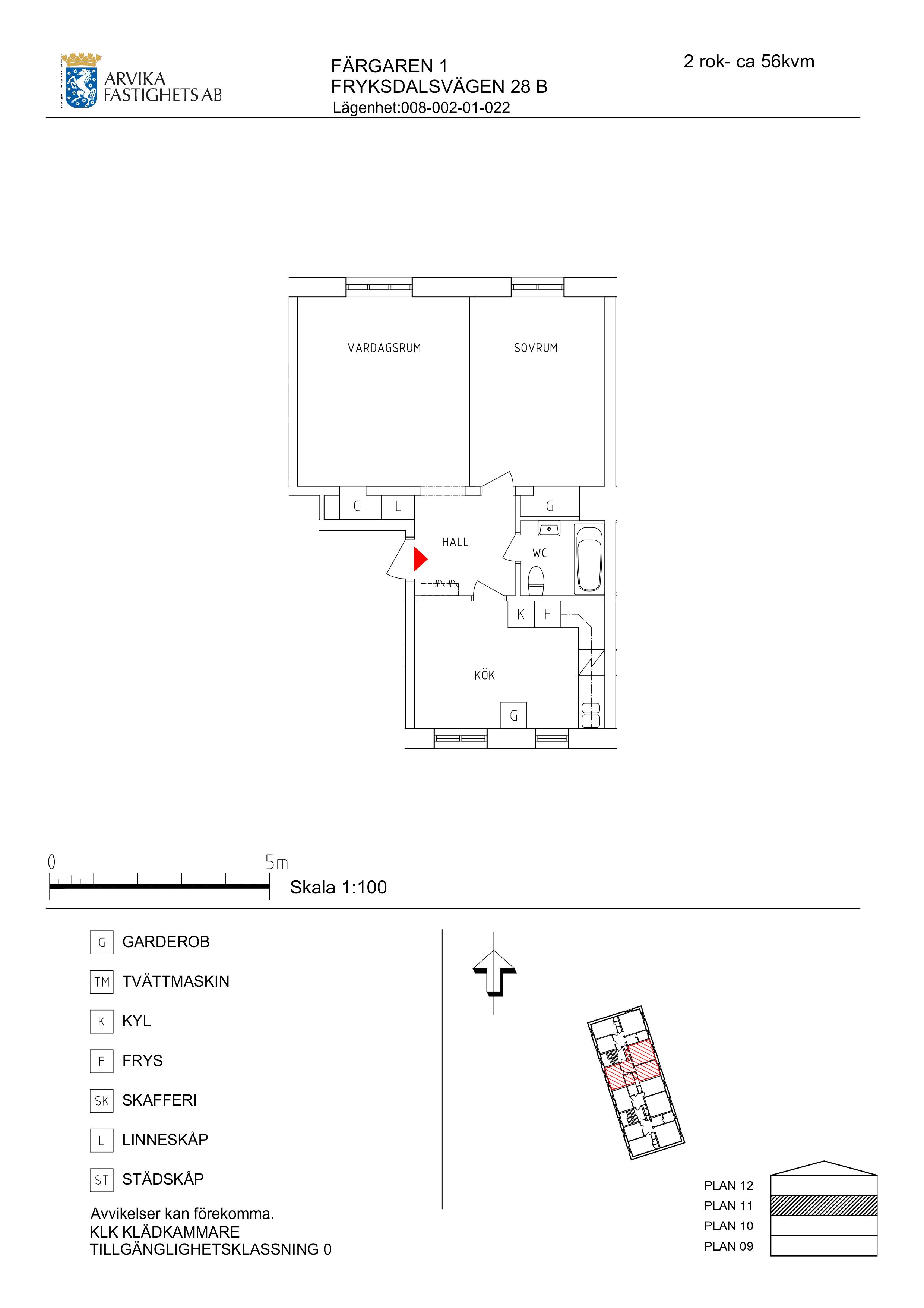 ARVIKA FASTIGHETS AB

FÄRGAREN 1
FRYKSDALSVÄGEN 28 B
Lägenhet:008-002-01-022

2 rok- ca 56kvm

VARDAGSRUM

SOVRUM

G

L

G

HALL

WC

K

F

KÖK

G

0

5m

Skala 1:100

G GARDEROB

TM TVÄTTMASKIN

K KYL

F FRYS

SK SKAFFERI

L LINNESKÅP

ST STÄDSKÅP

Avvikelser kan förekomma.
KLK KLÄDKAMMARE
TILLGÄNGLIGHETSKLASSNING 0

PLAN 12
PLAN 11
PLAN 10
PLAN 09